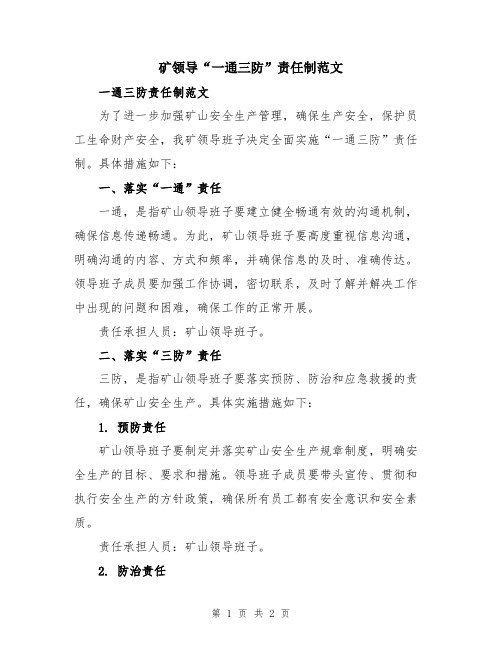 矿领导“一通三防”责任制范文

一通三防责任制范文

为了进一步加强矿山安全生产管理，确保生产安全，保护员工生命财产安全，我矿领导班子决定全面实施“一通三防”责任制。具体措施如下：

一、落实“一通”责任

一通，是指矿山领导班子要建立健全畅通有效的沟通机制，确保信息传递畅通。为此，矿山领导班子要高度重视信息沟通，明确沟通的内容、方式和频率，并确保信息的及时、准确传达。领导班子成员要加强工作协调，密切联系，及时了解并解决工作中出现的问题和困难，确保工作的正常开展。

责任承担人员：矿山领导班子。

二、落实“三防”责任

三防，是指矿山领导班子要落实预防、防治和应急救援的责任，确保矿山安全生产。具体实施措施如下：

1. 预防责任

矿山领导班子要制定并落实矿山安全生产规章制度，明确安全生产的目标、要求和措施。领导班子成员要带头宣传、贯彻和执行安全生产的方针政策，确保所有员工都有安全意识和安全素质。

责任承担人员：矿山领导班子。

2. 防治责任

第 1 页 共 2 页